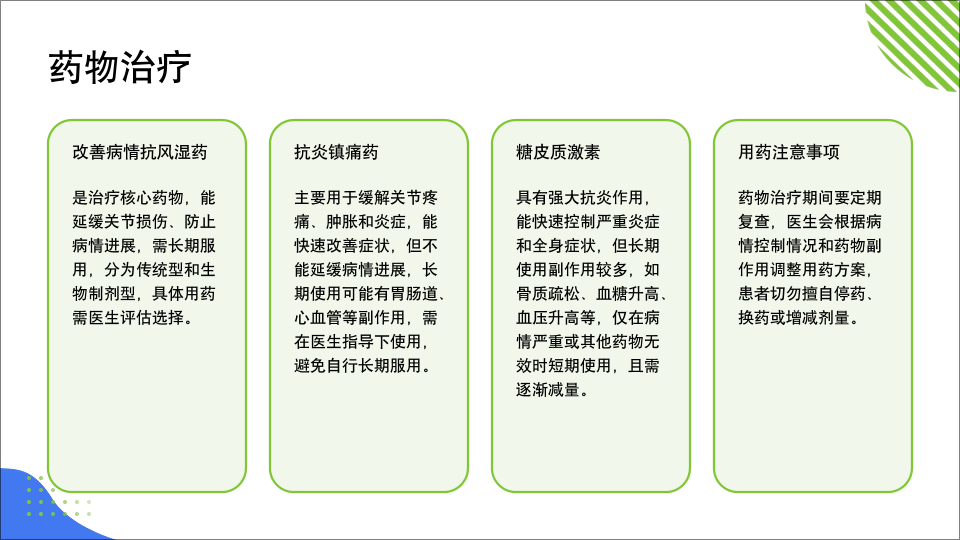 药物治疗

改善病情抗风湿药

是治疗核心药物，能延缓关节损伤、防止病情进展，需长期服用，分为传统型和生物制剂型，具体用药需医生评估选择。

抗炎镇痛药

主要用于缓解关节疼痛、肿胀和炎症，能快速改善症状，但不能延缓病情进展，长期使用可能有胃肠道、心血管等副作用，需在医生指导下使用，避免自行长期服用。

糖皮质激素

具有强大抗炎作用，能快速控制严重炎症和全身症状，但长期使用副作用较多，如骨质疏松、血糖升高、血压升高等，仅在病情严重或其他药物无效时短期使用，且需逐渐减量。

用药注意事项

药物治疗期间要定期复查，医生会根据病情控制情况和药物副作用调整用药方案，患者切勿擅自停药、换药或增减剂量。